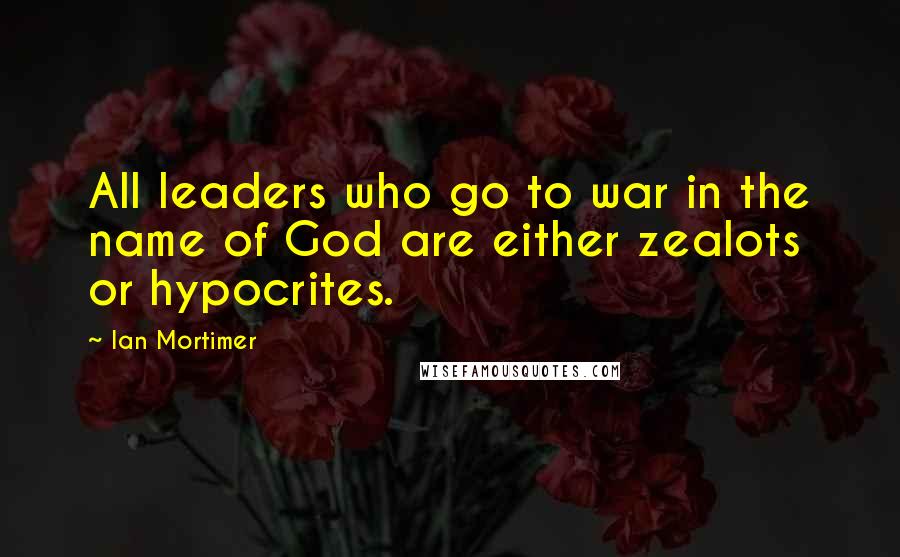 All leaders who go to war in the name of God are either zealots or hypocrites.

~ Ian Mortimer

WISEFAMOUSQUOTES.COM